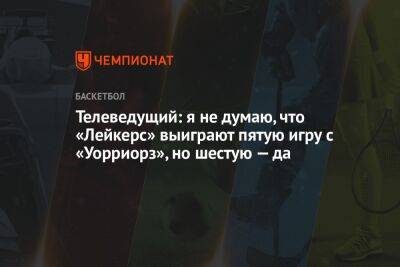 ЧЕМПИОНАТ

БАСКЕТБОЛ

Телеведущий: я не думаю, что «Лейкерс» выиграют пятую игру с «Уорриорз», но шестую — да